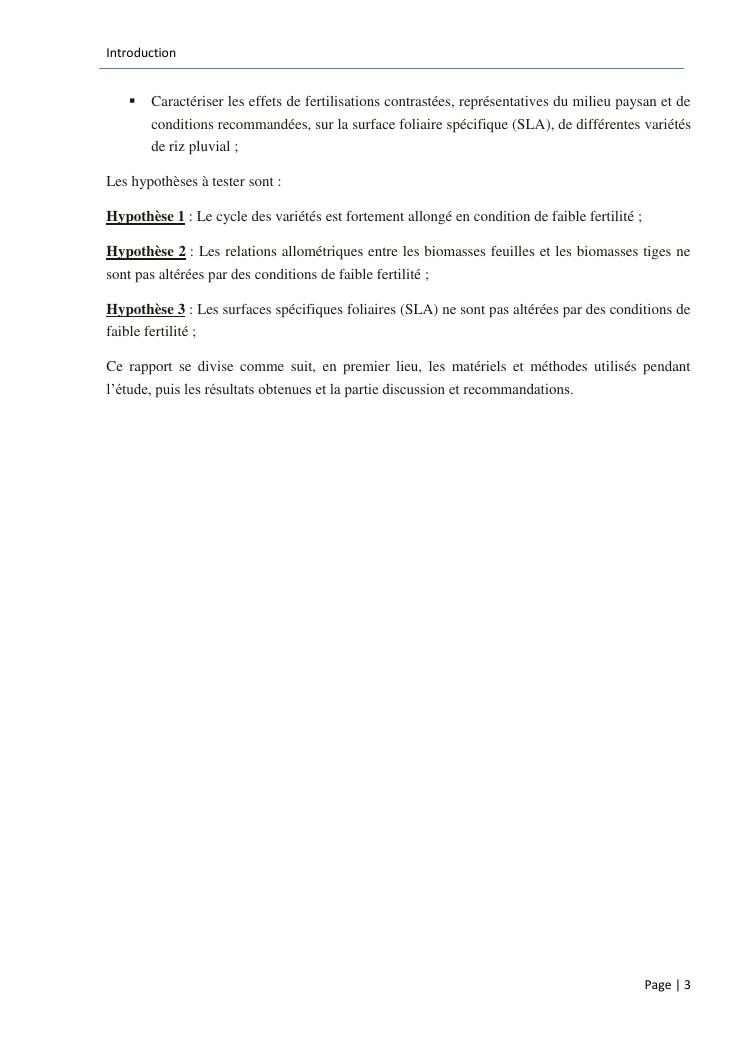 Introduction

▪ Caractériser les effets de fertilisations contrastées, représentatives du milieu paysan et de conditions recommandées, sur la surface foliaire spécifique (SLA), de différentes variétés de riz pluvial ;

Les hypothèses à tester sont :

Hypothèse 1 : Le cycle des variétés est fortement allongé en condition de faible fertilité ;

Hypothèse 2 : Les relations allométriques entre les biomasses feuilles et les biomasses tiges ne sont pas altérées par des conditions de faible fertilité ;

Hypothèse 3 : Les surfaces spécifiques foliaires (SLA) ne sont pas altérées par des conditions de faible fertilité ;

Ce rapport se divise comme suit, en premier lieu, les matériels et méthodes utilisés pendant l'étude, puis les résultats obtenues et la partie discussion et recommandations.

Page | 3